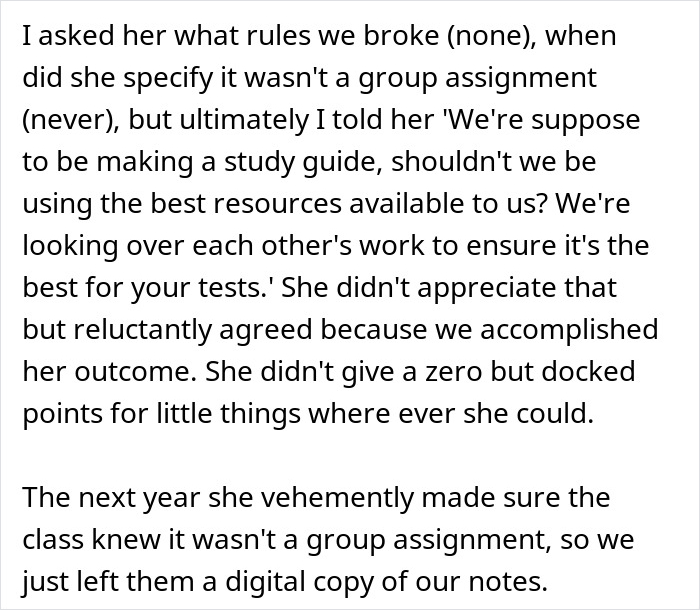 I asked her what rules we broke (none), when did she specify it wasn't a group assignment (never), but ultimately I told her 'We're suppose to be making a study guide, shouldn't we be using the best resources available to us? We're looking over each other's work to ensure it's the best for your tests.' She didn't appreciate that but reluctantly agreed because we accomplished her outcome. She didn't give a zero but docked points for little things where ever she could.

The next year she vehemently made sure the class knew it wasn't a group assignment, so we just left them a digital copy of our notes.